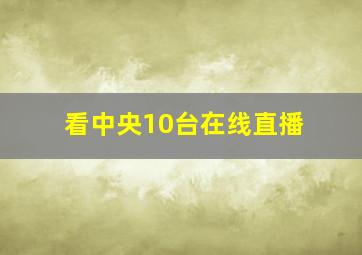 看中央10台在线直播